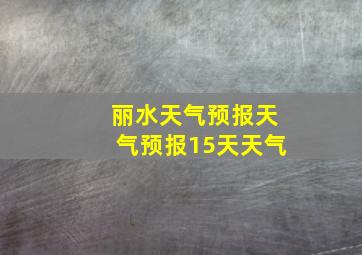 丽水天气预报天气预报15天天气